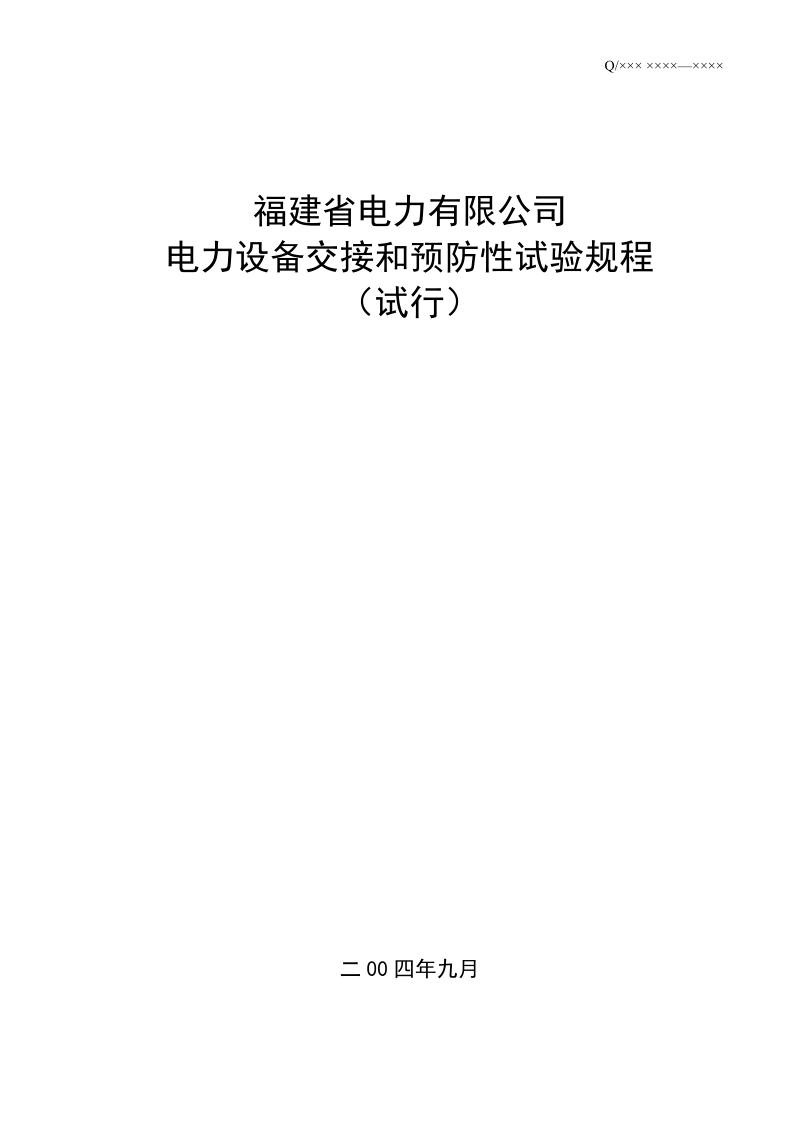 Q/××× ××××—××××

福建省电力有限公司
电力设备交接和预防性试验规程
（试行）

二00四年九月